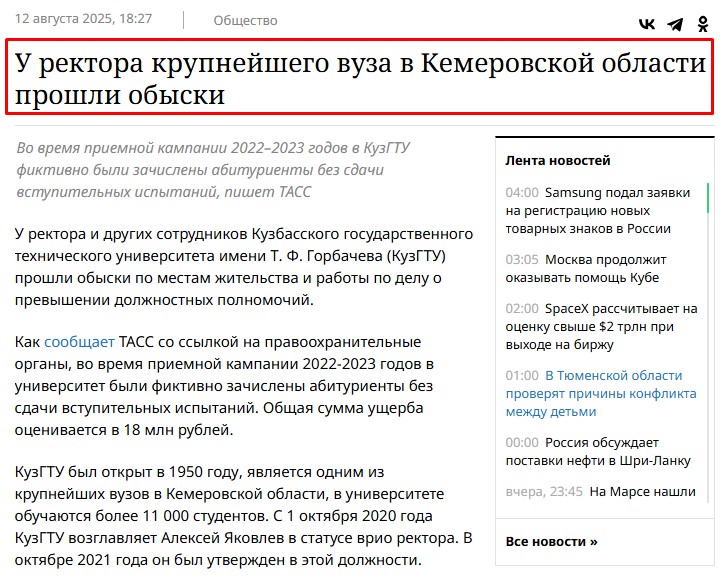 12 августа 2025, 18:27 Общество

У ректора крупнейшего вуза в Кемеровской области прошли обыски

Во время приемной кампании 2022–2023 годов в КузГТУ фиктивно были зачислены абитуриенты без сдачи вступительных испытаний, пишет ТАСС

У ректора и других сотрудников Кузбасского государственного технического университета имени Т. Ф. Горбачева (КузГТУ) прошли обыски по местам жительства и работы по делу о превышении должностных полномочий.

Как сообщает ТАСС со ссылкой на правоохранительные органы, во время приемной кампании 2022-2023 годов в университет были фиктивно зачислены абитуриенты без сдачи вступительных испытаний. Общая сумма ущерба оценивается в 18 млн рублей.

КузГТУ был открыт в 1950 году, является одним из крупнейших вузов в Кемеровской области, в университете обучаются более 11 000 студентов. С 1 октября 2020 года КузГТУ возглавляет Алексей Яковлев в статусе врио ректора. В октябре 2021 года он был утвержден в этой должности.

Лента новостей

04:00 Samsung подал заявки на регистрацию новых товарных знаков в России

03:05 Москва продолжит оказывать помощь Кубе

02:00 SpaceX рассчитывает на оценку свыше $2 трлн при выходе на биржу

01:00 В Тюменской области проверят причины конфликта между детьми

00:00 Россия обсуждает поставки нефти в Шри-Ланку

вчера, 23:45 На Марсе нашли

Все новости »